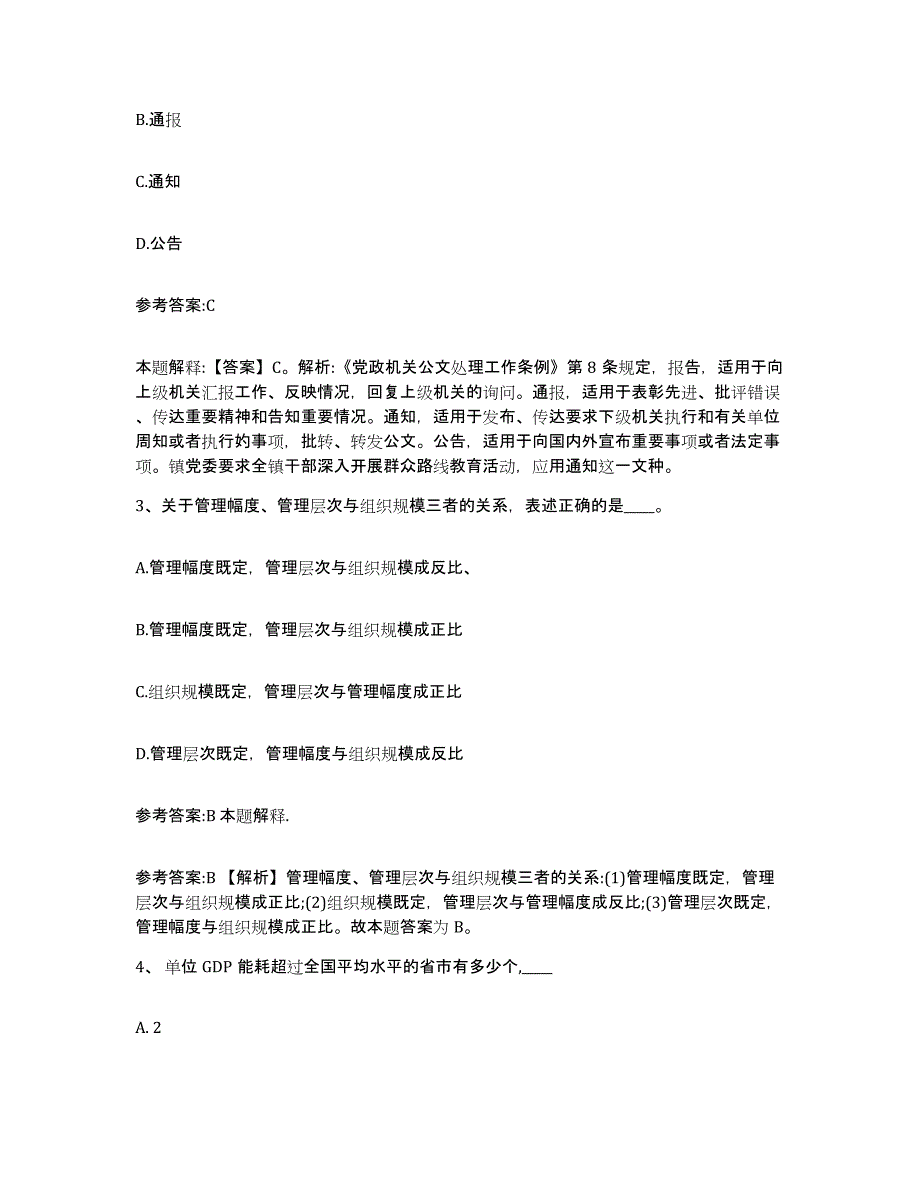 B.通报

C.通知

D.公告

参考答案:C

本题解释:【答案】C。解析:《党政机关公文处理工作条例》第 8 条规定，报告，适用于向上级机关汇报工作、反映情况，回复上级机关的询问。通报，适用于表彰先进、批评错误、传达重要精神和告知重要情况。通知，适用于发布、传达要求下级机关执行和有关单位周知或者执行的事项，批转、转发公文。公告，适用于向国内外宣布重要事项或者法定事项。镇党委要求全镇干部深入开展群众路线教育活动，应用通知这一文种。

3、关于管理幅度、管理层次与组织规模三者的关系，表述正确的是____。

A.管理幅度既定，管理层次与组织规模成反比、

B.管理幅度既定，管理层次与组织规模成正比

C.组织规模既定，管理层次与管理幅度成正比

D.管理层次既定，管理幅度与组织规模成反比

参考答案:B 本题解释.

参考答案:B 【解析】管理幅度、管理层次与组织规模三者的关系:(1)管理幅度既定，管理层次与组织规模成正比;(2)组织规模既定，管理层次与管理幅度成反比;(3)管理层次既定，管理幅度与组织规模成正比。故本题答案为 B。

4、 单位 GDP 能耗超过全国平均水平的省市有多少个,____

A. 2